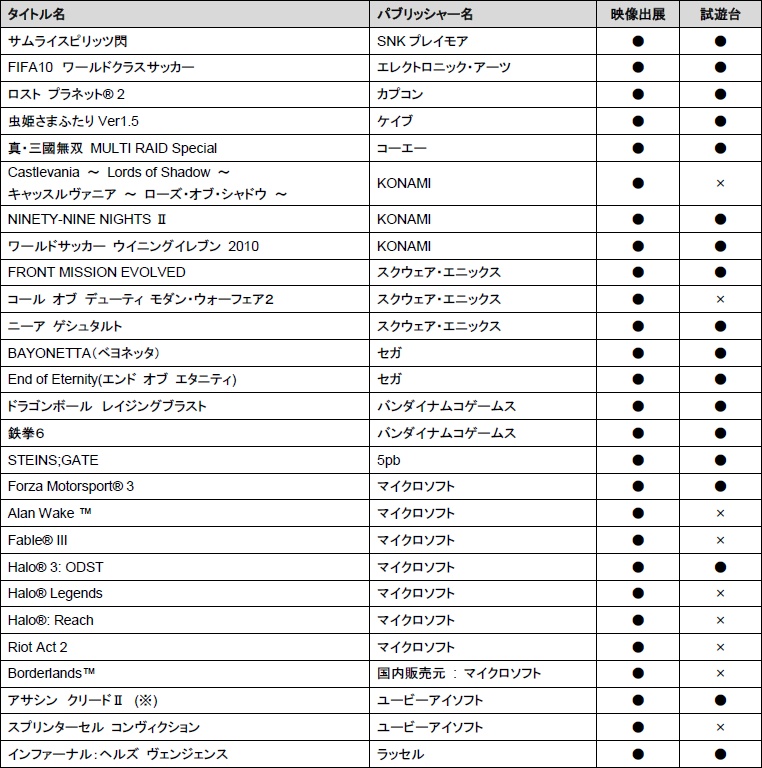 | タイトル名 | パブリッシャー名 | 映像出展 | 試遊台 |
|---|---|---|---|
| サムライスピリッツ閃 | SNK プレイモア | ● | ● |
| FIFA10 ワールドクラスサッカー | エレクトロニック・アーツ | ● | ● |
| ロスト プラネット® 2 | カプコン | ● | ● |
| 虫姫さまふたり Ver1.5 | ケイブ | ● | ● |
| 真・三國無双 MULTI RAID Special | コーエー | ● | ● |
| Castlevania ～ Lords of Shadow ～ キャッスルヴァニア ～ ローズ・オブ・シャドウ ～ | KONAMI | ● | × |
| NINETY-NINE NIGHTS Ⅱ | KONAMI | ● | ● |
| ワールドサッカー ウイニングイレブン 2010 | KONAMI | ● | ● |
| FRONT MISSION EVOLVED | スクウェア・エニックス | ● | ● |
| コール オブ デューティ モダン・ウォーフェア2 | スクウェア・エニックス | ● | × |
| ニーア ゲシュタルト | スクウェア・エニックス | ● | ● |
| BAYONETTA(ベヨネッタ) | セガ | ● | ● |
| End of Eternity(エンド オブ エタニティ) | セガ | ● | ● |
| ドラゴンボール レイジングブラスト | バンダイナムコゲームス | ● | ● |
| 鉄拳6 | バンダイナムコゲームス | ● | ● |
| STEINS;GATE | 5pb | ● | ● |
| Forza Motorsport® 3 | マイクロソフト | ● | ● |
| Alan Wake ™ | マイクロソフト | ● | × |
| Fable® III | マイクロソフト | ● | × |
| Halo® 3: ODST | マイクロソフト | ● | ● |
| Halo® Legends | マイクロソフト | ● | × |
| Halo®: Reach | マイクロソフト | ● | × |
| Riot Act 2 | マイクロソフト | ● | × |
| Borderlands™ | 国内販売元 ： マイクロソフト | ● | × |
| アサシン クリードⅡ (※) | ユービーアイソフト | ● | ● |
| スプリンターセル コンヴィクション | ユービーアイソフト | ● | × |
| インファーナル：ヘルズ ヴェンジェンス | ラッセル | ● | ● |